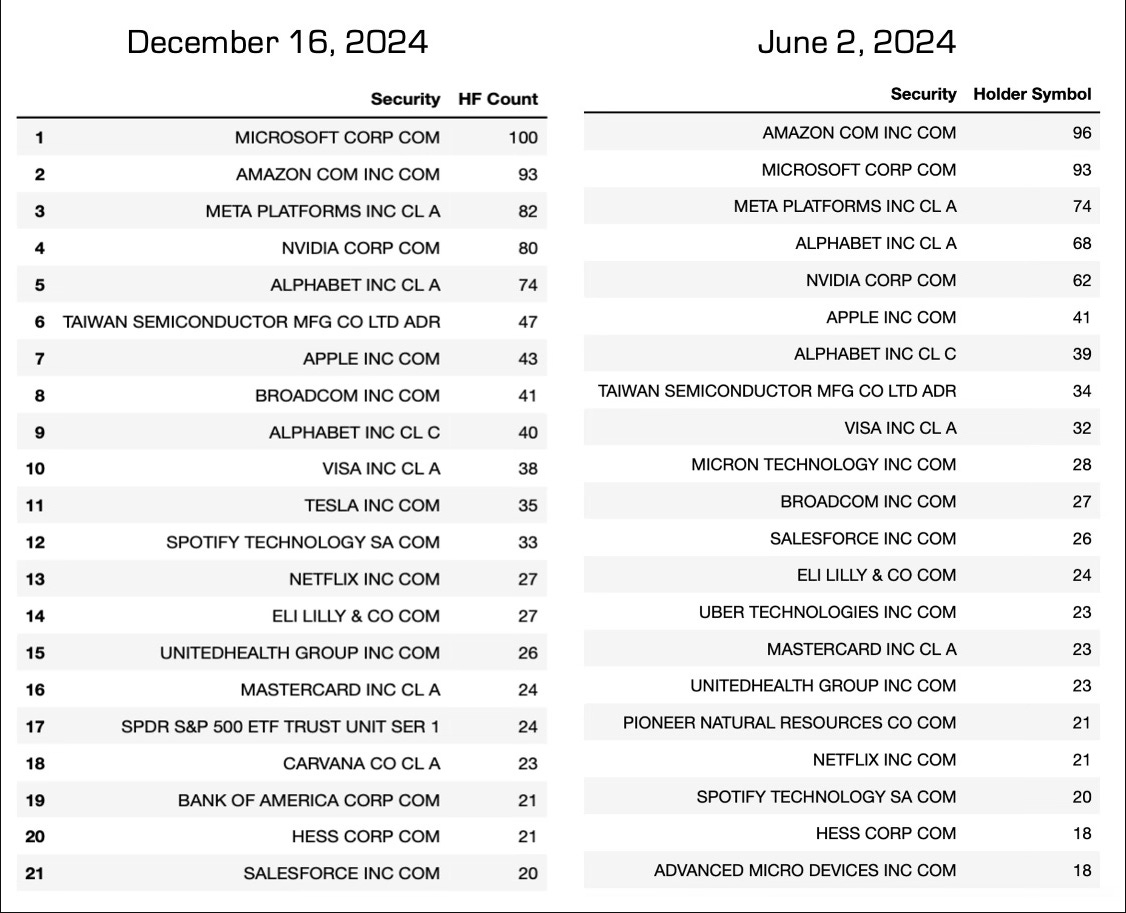 December 16, 2024

| | Security | HF Count |
|---|---|---|
| 1 | MICROSOFT CORP COM | 100 |
| 2 | AMAZON COM INC COM | 93 |
| 3 | META PLATFORMS INC CL A | 82 |
| 4 | NVIDIA CORP COM | 80 |
| 5 | ALPHABET INC CL A | 74 |
| 6 | TAIWAN SEMICONDUCTOR MFG CO LTD ADR | 47 |
| 7 | APPLE INC COM | 43 |
| 8 | BROADCOM INC COM | 41 |
| 9 | ALPHABET INC CL C | 40 |
| 10 | VISA INC CL A | 38 |
| 11 | TESLA INC COM | 35 |
| 12 | SPOTIFY TECHNOLOGY SA COM | 33 |
| 13 | NETFLIX INC COM | 27 |
| 14 | ELI LILLY & CO COM | 27 |
| 15 | UNITEDHEALTH GROUP INC COM | 26 |
| 16 | MASTERCARD INC CL A | 24 |
| 17 | SPDR S&P 500 ETF TRUST UNIT SER 1 | 24 |
| 18 | CARVANA CO CL A | 23 |
| 19 | BANK OF AMERICA CORP COM | 21 |
| 20 | HESS CORP COM | 21 |
| 21 | SALESFORCE INC COM | 20 |

June 2, 2024

| Security | Holder Symbol |
|---|---|
| AMAZON COM INC COM | 96 |
| MICROSOFT CORP COM | 93 |
| META PLATFORMS INC CL A | 74 |
| ALPHABET INC CL A | 68 |
| NVIDIA CORP COM | 62 |
| APPLE INC COM | 41 |
| ALPHABET INC CL C | 39 |
| TAIWAN SEMICONDUCTOR MFG CO LTD ADR | 34 |
| VISA INC CL A | 32 |
| MICRON TECHNOLOGY INC COM | 28 |
| BROADCOM INC COM | 27 |
| SALESFORCE INC COM | 26 |
| ELI LILLY & CO COM | 24 |
| UBER TECHNOLOGIES INC COM | 23 |
| MASTERCARD INC CL A | 23 |
| UNITEDHEALTH GROUP INC COM | 23 |
| PIONEER NATURAL RESOURCES CO COM | 21 |
| NETFLIX INC COM | 21 |
| SPOTIFY TECHNOLOGY SA COM | 20 |
| HESS CORP COM | 18 |
| ADVANCED MICRO DEVICES INC COM | 18 |